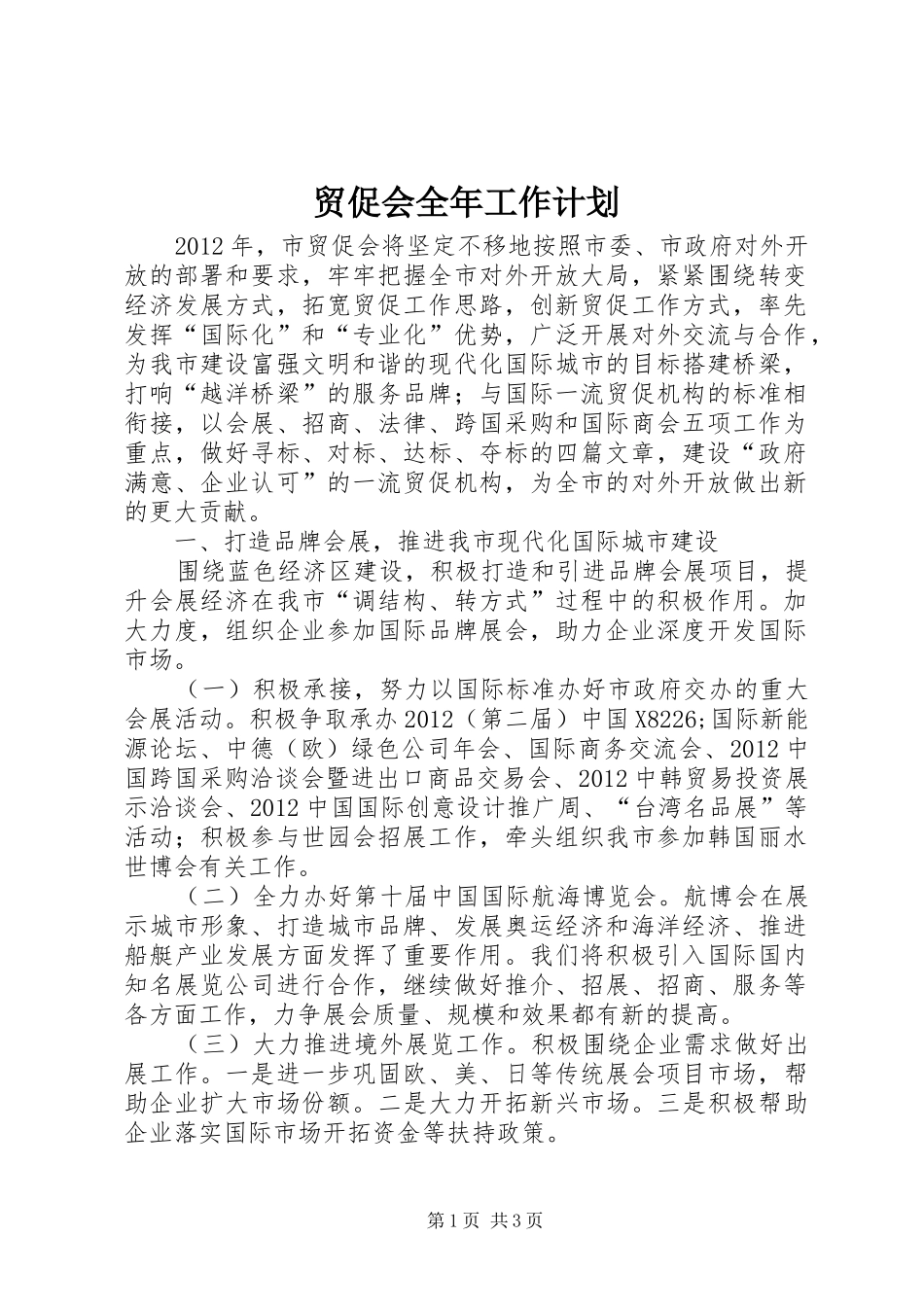 贸促会全年工作计划

2012年，市贸促会将坚定不移地按照市委、市政府对外开放的部署和要求，牢牢把握全市对外开放大局，紧紧围绕转变经济发展方式，拓宽贸促工作思路，创新贸促工作方式，率先发挥“国际化”和“专业化”优势，广泛开展对外交流与合作，为我市建设富强文明和谐的现代化国际城市的目标搭建桥梁，打响“越洋桥梁”的服务品牌；与国际一流贸促机构的标准相衔接，以会展、招商、法律、跨国采购和国际商会五项工作为重点，做好寻标、对标、达标、夺标的四篇文章，建设“政府满意、企业认可”的一流贸促机构，为全市的对外开放做出新的更大贡献。

一、打造品牌会展，推进我市现代化国际城市建设

围绕蓝色经济区建设，积极打造和引进品牌会展项目，提升会展经济在我市“调结构、转方式”过程中的积极作用。加大力度，组织企业参加国际品牌展会，助力企业深度开发国际市场。

（一）积极承接，努力以国际标准办好市政府交办的重大会展活动。积极争取承办2012（第二届）中国X8226;国际新能源论坛、中德（欧）绿色公司年会、国际商务交流会、2012中国跨国采购洽谈会暨进出口商品交易会、2012中韩贸易投资展示洽谈会、2012中国国际创意设计推广周、“台湾名品展”等活动；积极参与世园会招展工作，牵头组织我市参加韩国丽水世博会有关工作。

（二）全力办好第十届中国国际航海博览会。航博会在展示城市形象、打造城市品牌、发展奥运经济和海洋经济、推进船艇产业发展方面发挥了重要作用。我们将积极引入国际国内知名展览公司进行合作，继续做好推介、招展、招商、服务等各方面工作，力争展会质量、规模和效果都有新的提高。

（三）大力推进境外展览工作。积极围绕企业需求做好出展工作。一是进一步巩固欧、美、日等传统展会项目市场，帮助企业扩大市场份额。二是大力开拓新兴市场。三是积极帮助企业落实国际市场开拓资金等扶持政策。

第1页 共3页